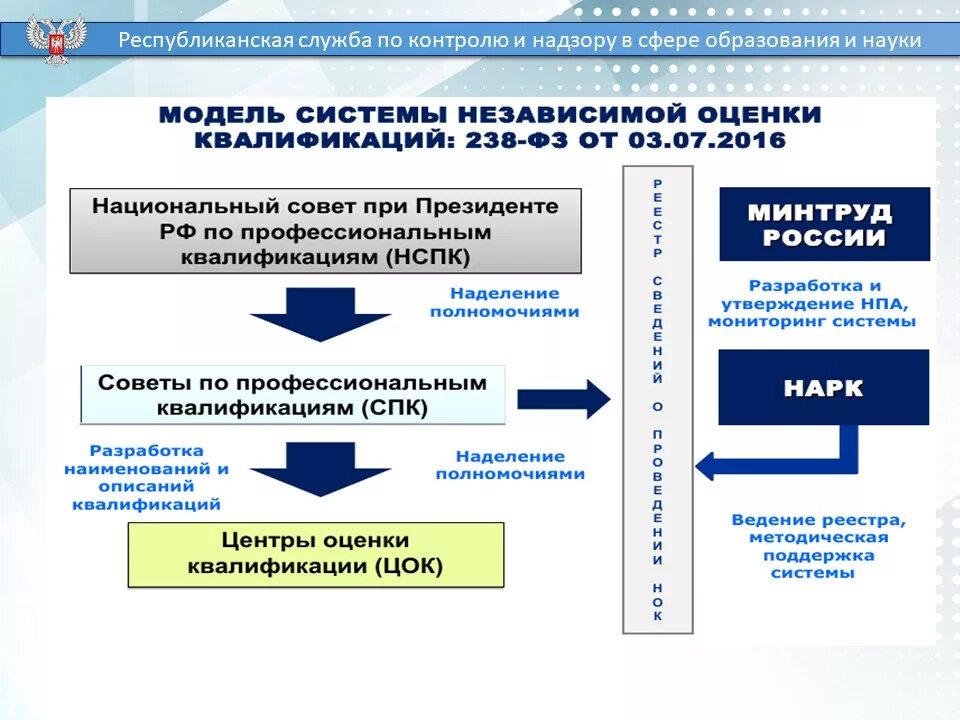 Республиканская служба по контролю и надзору в сфере образования и науки

МОДЕЛЬ СИСТЕМЫ НЕЗАВИСИМОЙ ОЦЕНКИ КВАЛИФИКАЦИЙ: 238-ФЗ ОТ 03.07.2016

Национальный совет при Президенте РФ по профессиональным квалификациям (НСПК)

Наделение полномочиями

Советы по профессиональным квалификациям (СПК)

Разработка наименований и описаний квалификаций

Наделение полномочиями

Центры оценки квалификации (ЦОК)

РЕЕСТР СВЕДЕНИЙ О ПРОВЕДЕНИИ НОК

МИНТРУД РОССИИ

Разработка и утверждение НПА, мониторинг системы

НАРК

Ведение реестра, методическая поддержка системы